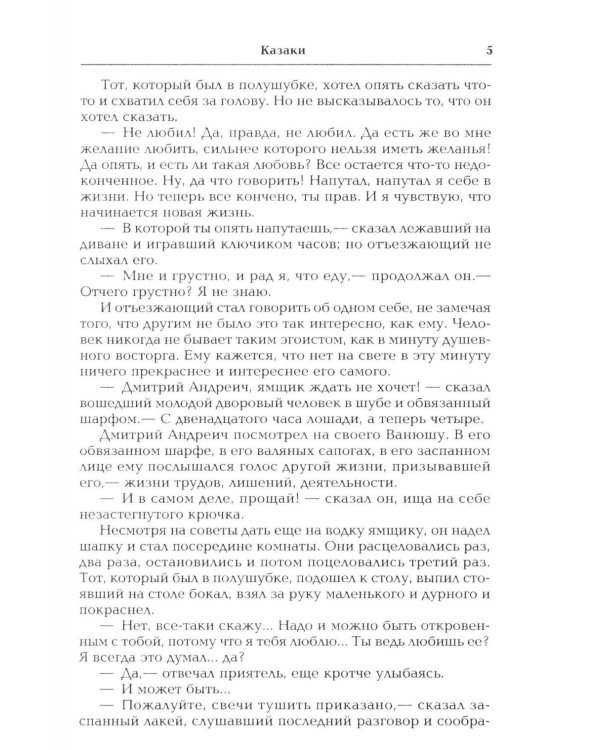 Казаки 5

Тот, который был в полушубке, хотел опять сказать что-то и схватил себя за голову. Но не высказывалось то, что он хотел сказать.

— Не любил! Да, правда, не любил. Да есть же во мне желание любить, сильнее которого нельзя иметь желанья! Да опять, и есть ли такая любовь? Все остается что-то недоконченное. Ну, да что говорить! Напутал, напутал я себе в жизни. Но теперь все кончено, ты прав. И я чувствую, что начинается новая жизнь.

— В которой ты опять напутаешь,— сказал лежавший на диване и игравший ключиком часов; но отъезжающий не слыхал его.

— Мне и грустно, и рад я, что еду,— продолжал он.— Отчего грустно? Я не знаю.

И отъезжающий стал говорить об одном себе, не замечая того, что другим не было это так интересно, как ему. Человек никогда не бывает таким эгоистом, как в минуту душевного восторга. Ему кажется, что нет на свете в эту минуту ничего прекраснее и интереснее его самого.

— Дмитрий Андреич, ямщик ждать не хочет! — сказал вошедший молодой дворовый человек в шубе и обвязанный шарфом.— С двенадцатого часа лошади, а теперь четыре.

Дмитрий Андреич посмотрел на своего Ванюшу. В его обвязанном шарфе, в его валяных сапогах, в его заспанном лице ему послышался голос другой жизни, призывавшей его,— жизни трудов, лишений, деятельности.

— И в самом деле, прощай! — сказал он, ища на себе незастегнутого крючка.

Несмотря на советы дать еще на водку ямщику, он надел шапку и стал посередине комнаты. Они расцеловались раз, два раза, остановились и потом поцеловались третий раз. Тот, который был в полушубке, подошел к столу, выпил стоявший на столе бокал, взял за руку маленького и дурного и покраснел.

— Нет, все-таки скажу... Надо и можно быть откровенным с тобой, потому что я тебя люблю... Ты ведь любишь ее? Я всегда это думал... да?

— Да,— отвечал приятель, еще кротче улыбаясь.

— И может быть...

— Пожалуйте, свечи тушить приказано,— сказал заспанный лакей, слушавший последний разговор и сообра-